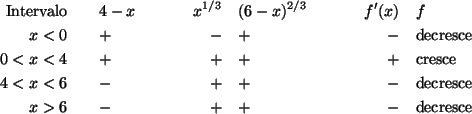 | Intervalo | $4-x$ | $x^{1/3}$ | $(6-x)^{2/3}$ | $f'(x)$ | $f$ |
|---|---|---|---|---|---|
| $x<0$ | $+$ | $-$ | $+$ | $-$ | decresce |
| $0<x<4$ | $+$ | $+$ | $+$ | $+$ | cresce |
| $4<x<6$ | $-$ | $+$ | $+$ | $-$ | decresce |
| $x>6$ | $-$ | $+$ | $+$ | $-$ | decresce |